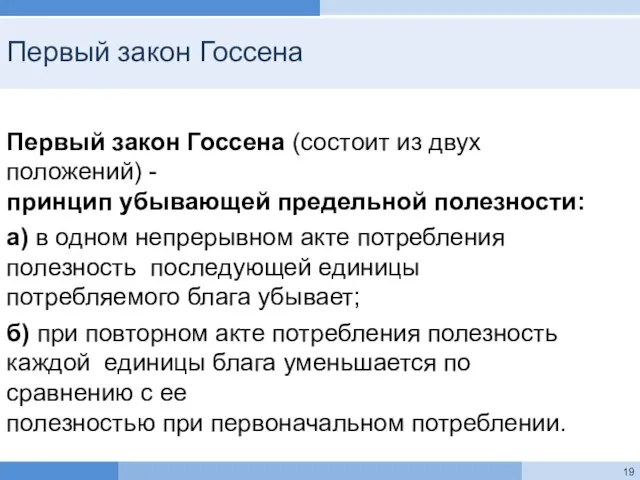 Первый закон Госсена

Первый закон Госсена (состоит из двух положений) - принцип убывающей предельной полезности:

а) в одном непрерывном акте потребления полезность последующей единицы потребляемого блага убывает;

б) при повторном акте потребления полезность каждой единицы блага уменьшается по сравнению с ее полезностью при первоначальном потреблении.

19